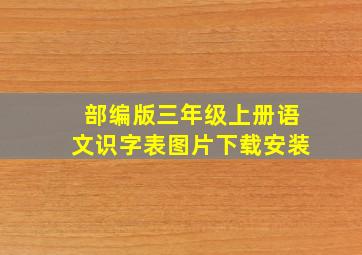 部编版三年级上册语文识字表图片下载安装